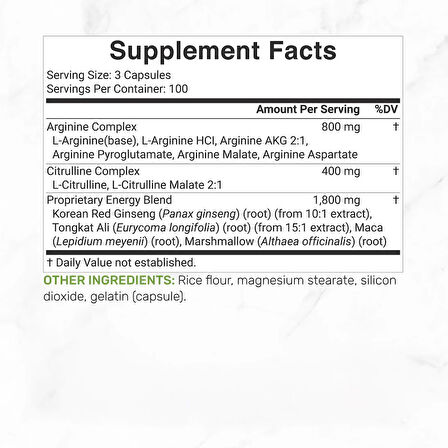 Supplement Facts

Serving Size: 3 Capsules
Servings Per Container: 100

| | Amount Per Serving | %DV |
|---|---|---|
| Arginine Complex<br>L-Arginine(base), L-Arginine HCl, Arginine AKG 2:1, Arginine Pyroglutamate, Arginine Malate, Arginine Aspartate | 800 mg | † |
| Citrulline Complex<br>L-Citrulline, L-Citrulline Malate 2:1 | 400 mg | † |
| Proprietary Energy Blend<br>Korean Red Ginseng (Panax ginseng) (root) (from 10:1 extract), Tongkat Ali (Eurycoma longifolia) (root) (from 15:1 extract), Maca (Lepidium meyenii) (root), Marshmallow (Althaea officinalis) (root) | 1,800 mg | † |

† Daily Value not established.

OTHER INGREDIENTS: Rice flour, magnesium stearate, silicon dioxide, gelatin (capsule).